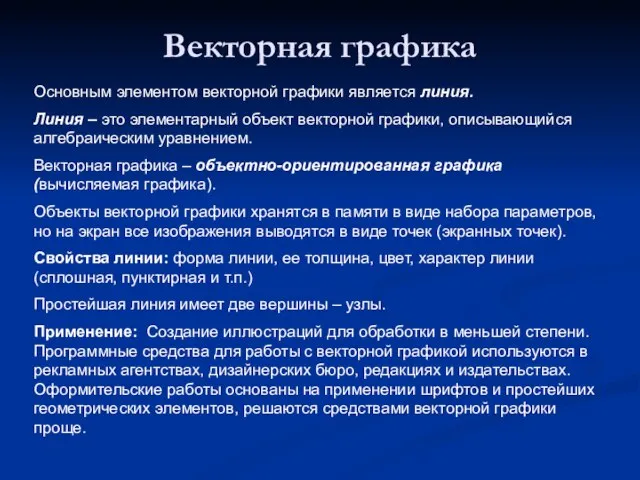 Векторная графика

Основным элементом векторной графики является линия.

Линия – это элементарный объект векторной графики, описывающийся алгебраическим уравнением.

Векторная графика – объектно-ориентированная графика (вычисляемая графика).

Объекты векторной графики хранятся в памяти в виде набора параметров, но на экран все изображения выводятся в виде точек (экранных точек).

Свойства линии: форма линии, ее толщина, цвет, характер линии (сплошная, пунктирная и т.п.)

Простейшая линия имеет две вершины – узлы.

Применение: Создание иллюстраций для обработки в меньшей степени. Программные средства для работы с векторной графикой используются в рекламных агентствах, дизайнерских бюро, редакциях и издательствах. Оформительские работы основаны на применении шрифтов и простейших геометрических элементов, решаются средствами векторной графики проще.